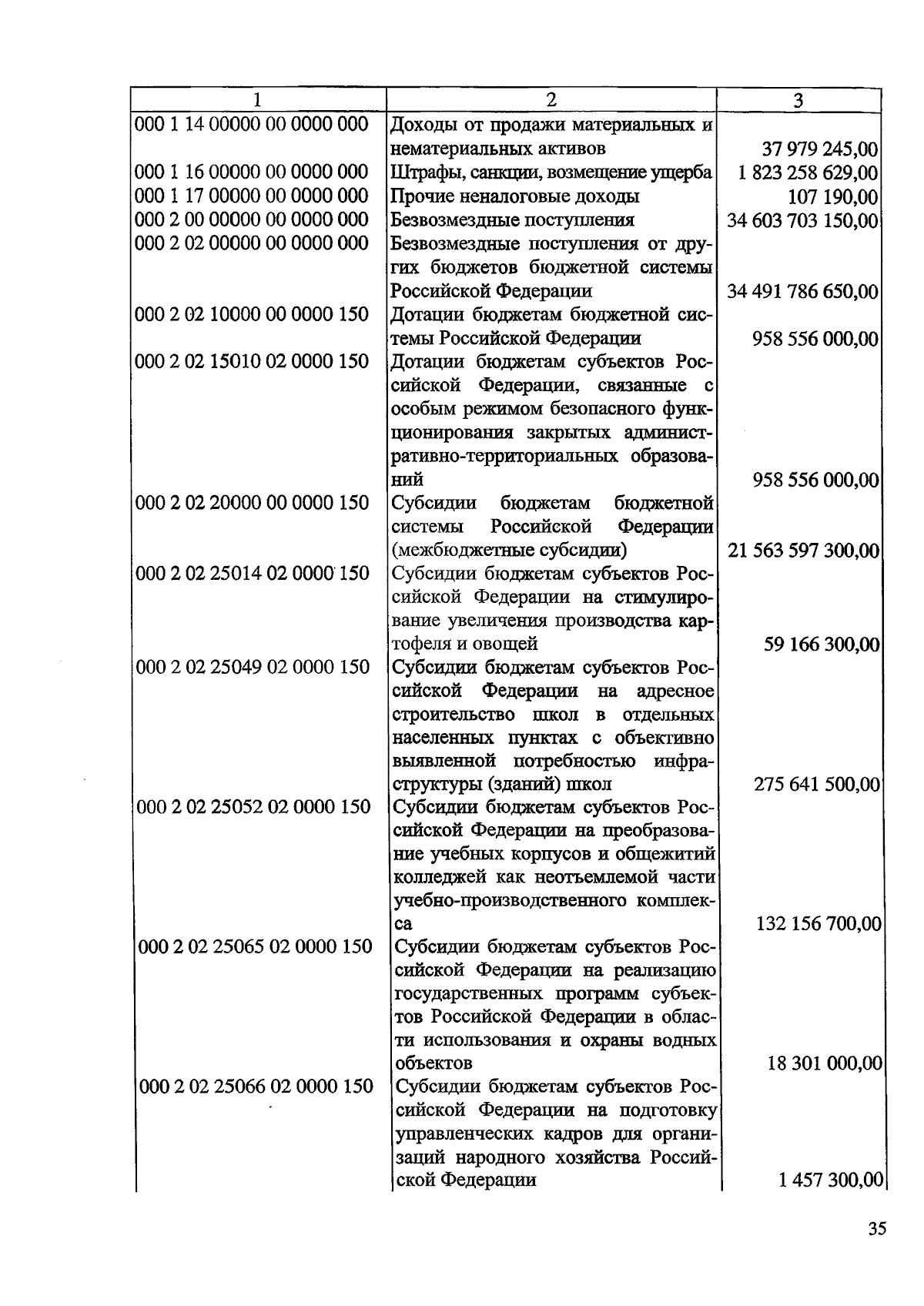 | 1 | 2 | 3 |
|---|---|---|
| 000 1 14 00000 00 0000 000 | Доходы от продажи материальных и нематериальных активов | 37 979 245,00 |
| 000 1 16 00000 00 0000 000 | Штрафы, санкции, возмещение ущерба | 1 823 258 629,00 |
| 000 1 17 00000 00 0000 000 | Прочие неналоговые доходы | 107 190,00 |
| 000 2 00 00000 00 0000 000 | Безвозмездные поступления | 34 603 703 150,00 |
| 000 2 02 00000 00 0000 000 | Безвозмездные поступления от других бюджетов бюджетной системы Российской Федерации | 34 491 786 650,00 |
| 000 2 02 10000 00 0000 150 | Дотации бюджетам бюджетной системы Российской Федерации | 958 556 000,00 |
| 000 2 02 15010 02 0000 150 | Дотации бюджетам субъектов Российской Федерации, связанные с особым режимом безопасного функционирования закрытых административно-территориальных образований | 958 556 000,00 |
| 000 2 02 20000 00 0000 150 | Субсидии бюджетам бюджетной системы Российской Федерации (межбюджетные субсидии) | 21 563 597 300,00 |
| 000 2 02 25014 02 0000 150 | Субсидии бюджетам субъектов Российской Федерации на стимулирование увеличения производства картофеля и овощей | 59 166 300,00 |
| 000 2 02 25049 02 0000 150 | Субсидии бюджетам субъектов Российской Федерации на адресное строительство школ в отдельных населенных пунктах с объективно выявленной потребностью инфраструктуры (зданий) школ | 275 641 500,00 |
| 000 2 02 25052 02 0000 150 | Субсидии бюджетам субъектов Российской Федерации на преобразование учебных корпусов и общежитий колледжей как неотъемлемой части учебно-производственного комплекса | 132 156 700,00 |
| 000 2 02 25065 02 0000 150 | Субсидии бюджетам субъектов Российской Федерации на реализацию государственных программ субъектов Российской Федерации в области использования и охраны водных объектов | 18 301 000,00 |
| 000 2 02 25066 02 0000 150 | Субсидии бюджетам субъектов Российской Федерации на подготовку управленческих кадров для организаций народного хозяйства Российской Федерации | 1 457 300,00 |

35